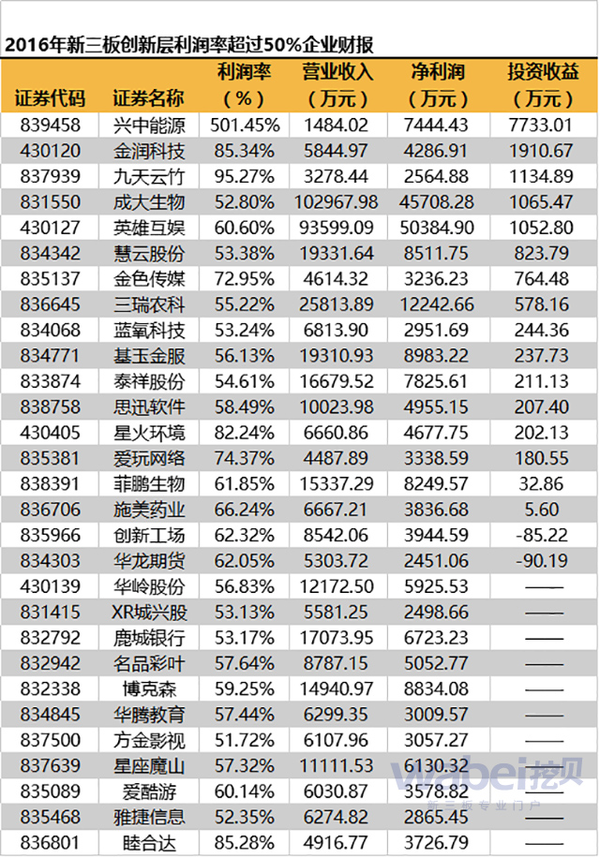 2016年新三板创新层利润率超过50%企业财报

| 证券代码 | 证券名称 | 利润率（%） | 营业收入（万元） | 净利润（万元） | 投资收益（万元） |
|---|---|---|---|---|---|
| 839458 | 兴中能源 | 501.45% | 1484.02 | 7444.43 | 7733.01 |
| 430120 | 金润科技 | 85.34% | 5844.97 | 4286.91 | 1910.67 |
| 837939 | 九天云竹 | 95.27% | 3278.44 | 2564.88 | 1134.89 |
| 831550 | 成大生物 | 52.80% | 102967.98 | 45708.28 | 1065.47 |
| 430127 | 英雄互娱 | 60.60% | 93599.09 | 50384.90 | 1052.80 |
| 834342 | 慧云股份 | 53.38% | 19331.64 | 8511.75 | 823.79 |
| 835137 | 金色传媒 | 72.95% | 4614.32 | 3236.23 | 764.48 |
| 836645 | 三瑞农科 | 55.22% | 25813.89 | 12242.66 | 578.16 |
| 834068 | 蓝氧科技 | 53.24% | 6813.90 | 2951.69 | 244.36 |
| 834771 | 基玉金服 | 56.13% | 19310.93 | 8983.22 | 237.73 |
| 833874 | 泰祥股份 | 54.61% | 16679.52 | 7825.61 | 211.13 |
| 838758 | 思迅软件 | 58.49% | 10023.98 | 4955.15 | 207.40 |
| 430405 | 星火环境 | 82.24% | 6660.86 | 4677.75 | 202.13 |
| 835381 | 爱玩网络 | 74.37% | 4487.89 | 3338.59 | 180.55 |
| 838391 | 菲鹏生物 | 61.85% | 15337.29 | 8249.57 | 32.86 |
| 836706 | 施美药业 | 66.24% | 6667.21 | 3836.68 | 5.60 |
| 835966 | 创新工场 | 62.32% | 8542.06 | 3944.59 | -85.22 |
| 834303 | 华龙期货 | 62.05% | 5303.72 | 2451.06 | -90.19 |
| 430139 | 华岭股份 | 56.83% | 12172.50 | 5925.53 | —— |
| 831415 | XR城兴股 | 53.13% | 5581.25 | 2498.66 | —— |
| 832792 | 鹿城银行 | 53.17% | 17073.95 | 6723.23 | —— |
| 832942 | 名品彩叶 | 57.64% | 8787.15 | 5052.77 | —— |
| 832338 | 博克森 | 59.25% | 14940.97 | 8834.08 | —— |
| 834845 | 华腾教育 | 57.44% | 6299.35 | 3009.57 | —— |
| 837500 | 方金影视 | 51.72% | 6107.96 | 3057.27 | —— |
| 837639 | 星座魔山 | 57.32% | 11111.53 | 6130.32 | —— |
| 835089 | 爱酷游 | 60.14% | 6030.87 | 3578.82 | —— |
| 835468 | 雅捷信息 | 52.35% | 6274.82 | 2865.45 | —— |
| 836801 | 睦合达 | 85.28% | 4916.77 | 3726.79 | —— |

wabei挖贝
新三板专业门户